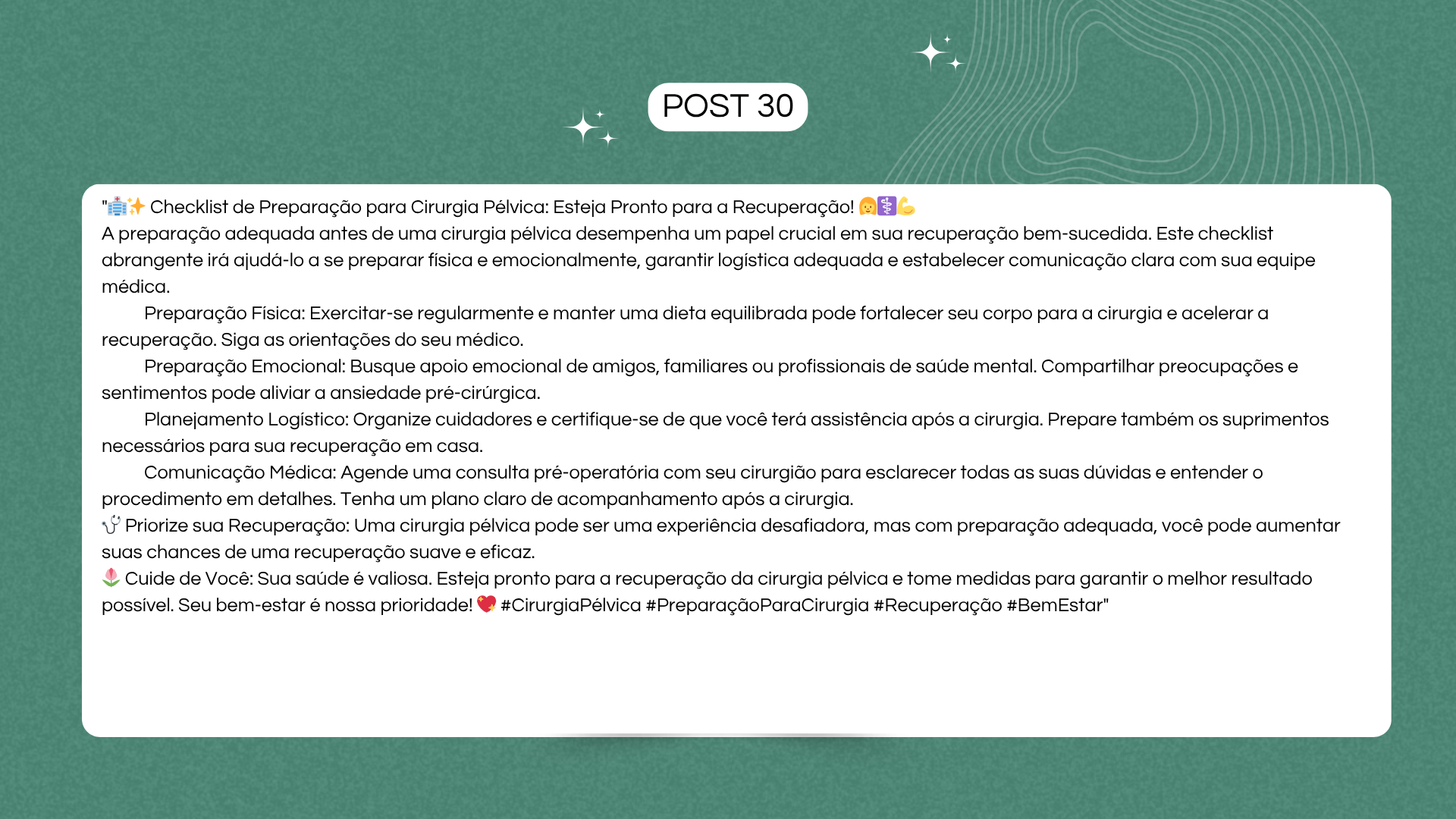 POST 30

"🏥✨ Checklist de Preparação para Cirurgia Pélvica: Esteja Pronto para a Recuperação! 👩⚕️💪
A preparação adequada antes de uma cirurgia pélvica desempenha um papel crucial em sua recuperação bem-sucedida. Este checklist abrangente irá ajudá-lo a se preparar física e emocionalmente, garantir logística adequada e estabelecer comunicação clara com sua equipe médica.

Preparação Física: Exercitar-se regularmente e manter uma dieta equilibrada pode fortalecer seu corpo para a cirurgia e acelerar a recuperação. Siga as orientações do seu médico.

Preparação Emocional: Busque apoio emocional de amigos, familiares ou profissionais de saúde mental. Compartilhar preocupações e sentimentos pode aliviar a ansiedade pré-cirúrgica.

Planejamento Logístico: Organize cuidadores e certifique-se de que você terá assistência após a cirurgia. Prepare também os suprimentos necessários para sua recuperação em casa.

Comunicação Médica: Agende uma consulta pré-operatória com seu cirurgião para esclarecer todas as suas dúvidas e entender o procedimento em detalhes. Tenha um plano claro de acompanhamento após a cirurgia.

🩺 Priorize sua Recuperação: Uma cirurgia pélvica pode ser uma experiência desafiadora, mas com preparação adequada, você pode aumentar suas chances de uma recuperação suave e eficaz.

🌷 Cuide de Você: Sua saúde é valiosa. Esteja pronto para a recuperação da cirurgia pélvica e tome medidas para garantir o melhor resultado possível. Seu bem-estar é nossa prioridade! 💖 #CirurgiaPélvica #PreparaçãoParaCirurgia #Recuperação #BemEstar"